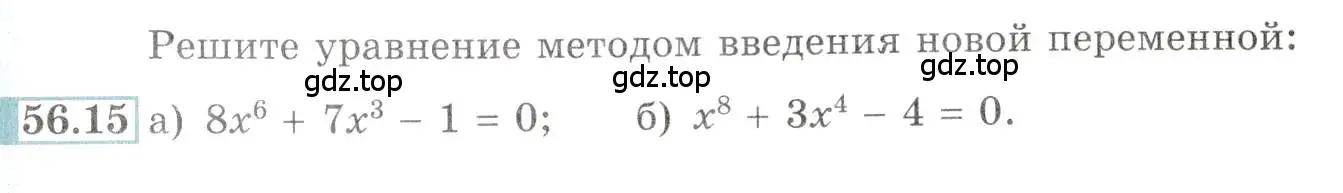 Решите уравнение методом введения новой переменной:

gdz.top gdz.top gdz.top

56.15 а) $8x^6 + 7x^3 - 1 = 0$; б) $x^8 + 3x^4 - 4 = 0$.